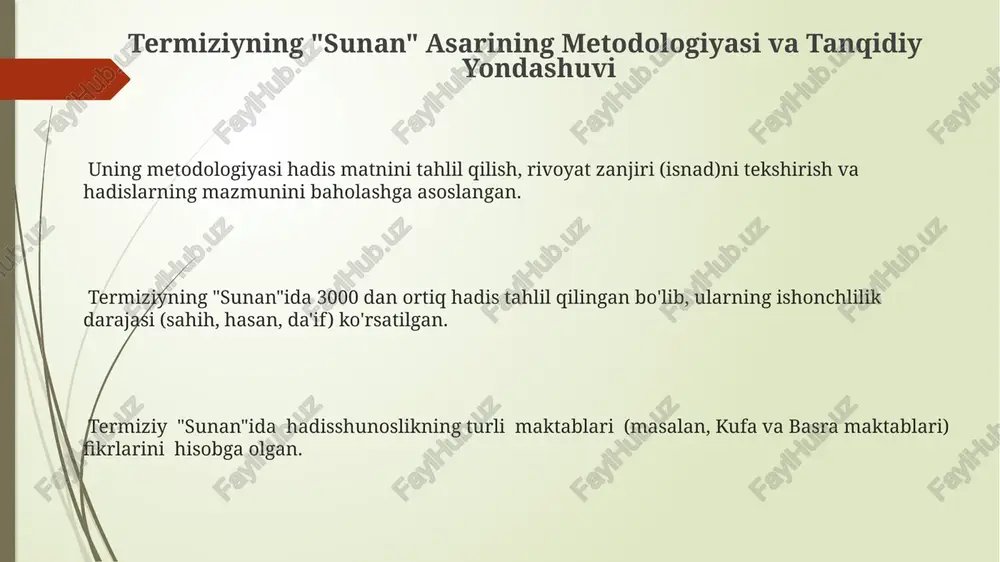 Termiziyning "Sunan" Asarining Metodologiyasi va Tanqidiy Yondashuvi

Uning metodologiyasi hadis matnini tahlil qilish, rivoyat zanjiri (isnad)ni tekshirish va hadislarning mazmunini baholashga asoslangan.

Termiziyning "Sunan"ida 3000 dan ortiq hadis tahlil qilingan bo'lib, ularning ishonchlilik darajasi (sahih, hasan, da'if) ko'rsatilgan.

Termiziy "Sunan"ida hadisshunoslikning turli maktablari (masalan, Kufa va Basra maktablari) fikrlarini hisobga olgan.

FaylHub.uz